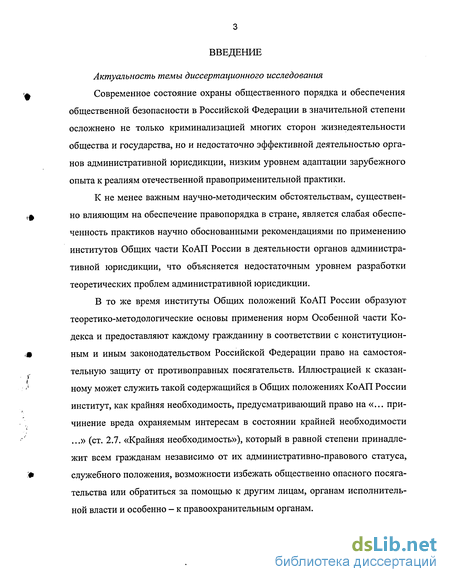 3

ВВЕДЕНИЕ

Актуальность темы диссертационного исследования

Современное состояние охраны общественного порядка и обеспечения общественной безопасности в Российской Федерации в значительной степени осложнено не только криминализацией многих сторон жизнедеятельности общества и государства, но и недостаточно эффективной деятельностью органов административной юрисдикции, низким уровнем адаптации зарубежного опыта к реалиям отечественной правоприменительной практики.

К не менее важным научно-методическим обстоятельствам, существенно влияющим на обеспечение правопорядка в стране, является слабая обеспеченность практиков научно обоснованными рекомендациями по применению институтов Общих части КоАП России в деятельности органов административной юрисдикции, что объясняется недостаточным уровнем разработки теоретических проблем административной юрисдикции.

В то же время институты Общих положений КоАП России образуют теоретико-методологические основы применения норм Особенной части Кодекса и предоставляют каждому гражданину в соответствии с конституционным и иным законодательством Российской Федерации право на самостоятельную защиту от противоправных посягательств. Иллюстрацией к сказанному может служить такой содержащийся в Общих положениях КоАП России институт, как крайняя необходимость, предусматривающий право на «… причинение вреда охраняемым интересам в состоянии крайней необходимости …» (ст. 2.7. «Крайняя необходимость»), который в равной степени принадлежит всем гражданам независимо от их административно-правового статуса, служебного положения, возможности избежать общественно опасного посягательства или обратиться за помощью к другим лицам, органам исполнительной власти и особенно – к правоохранительным органам.

dsLib.net
библиотека диссертаций